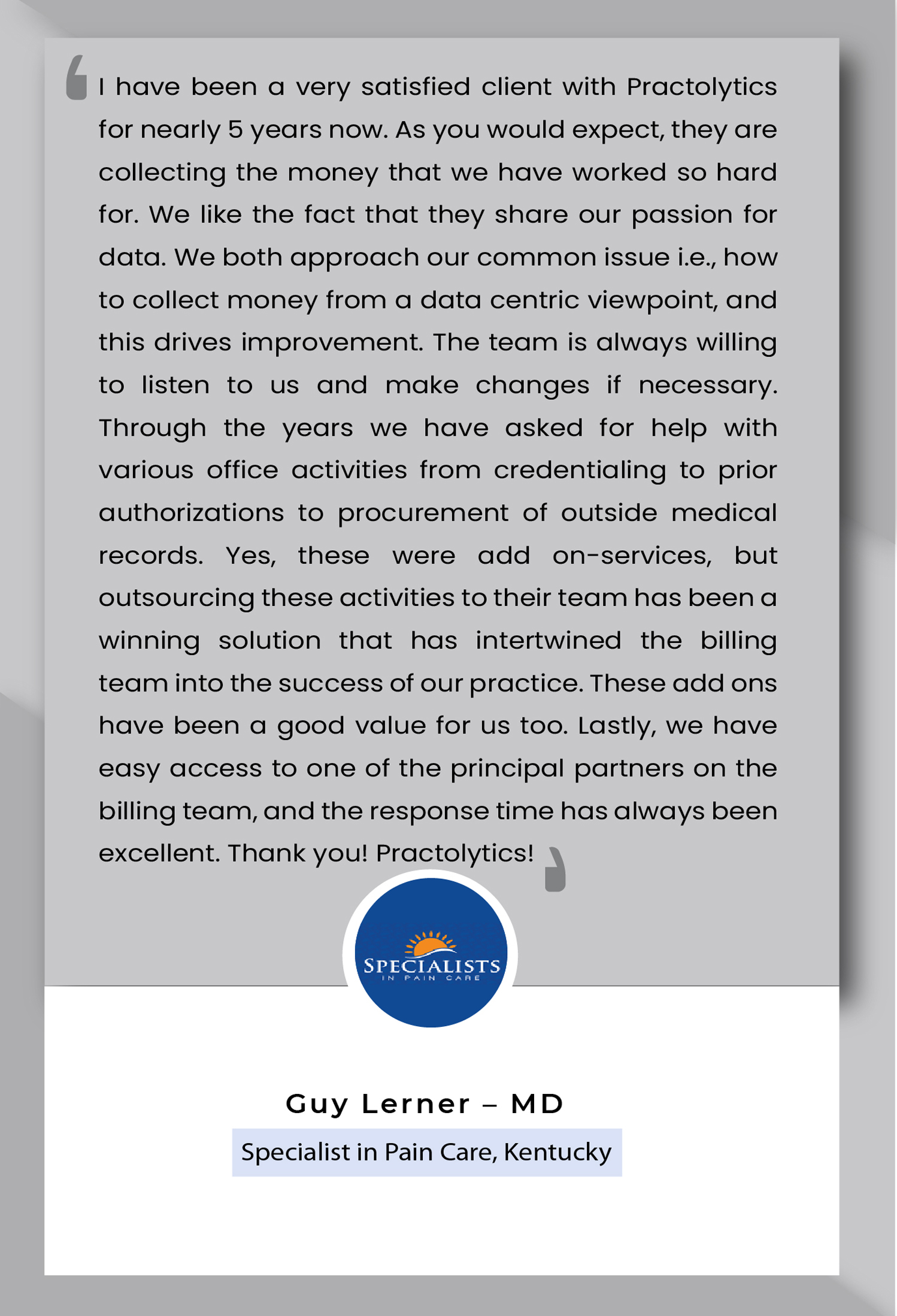 I have been a very satisfied client with Practolytics for nearly 5 years now. As you would expect, they are collecting the money that we have worked so hard for. We like the fact that they share our passion for data. We both approach our common issue i.e., how to collect money from a data centric viewpoint, and this drives improvement. The team is always willing to listen to us and make changes if necessary. Through the years we have asked for help with various office activities from credentialing to prior authorizations to procurement of outside medical records. Yes, these were add on-services, but outsourcing these activities to their team has been a winning solution that has intertwined the billing team into the success of our practice. These add ons have been a good value for us too. Lastly, we have easy access to one of the principal partners on the billing team, and the response time has always been excellent. Thank you! Practolytics!

SPECIALISTS
IN PAIN CARE

Guy Lerner – MD

Specialist in Pain Care, Kentucky